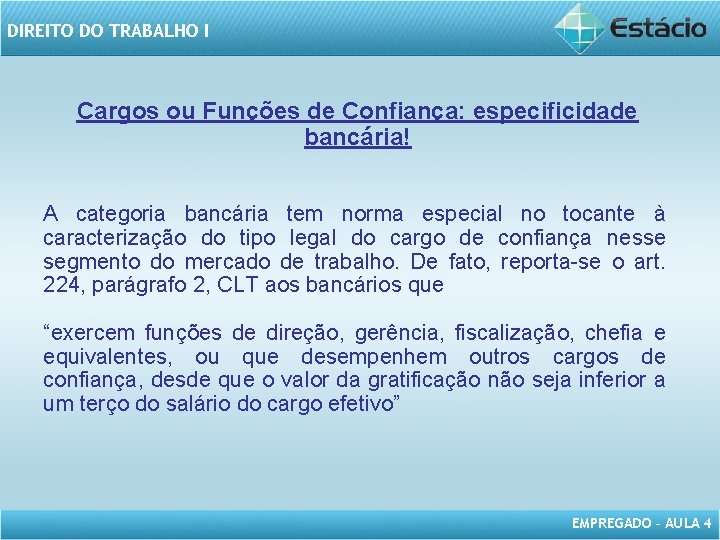 DIREITO DO TRABALHO I

Estácio

Cargos ou Funções de Confiança: especificidade bancária!

A categoria bancária tem norma especial no tocante à caracterização do tipo legal do cargo de confiança nesse segmento do mercado de trabalho. De fato, reporta-se o art. 224, parágrafo 2, CLT aos bancários que

“exercem funções de direção, gerência, fiscalização, chefia e equivalentes, ou que desempenhem outros cargos de confiança, desde que o valor da gratificação não seja inferior a um terço do salário do cargo efetivo”

EMPREGADO – AULA 4